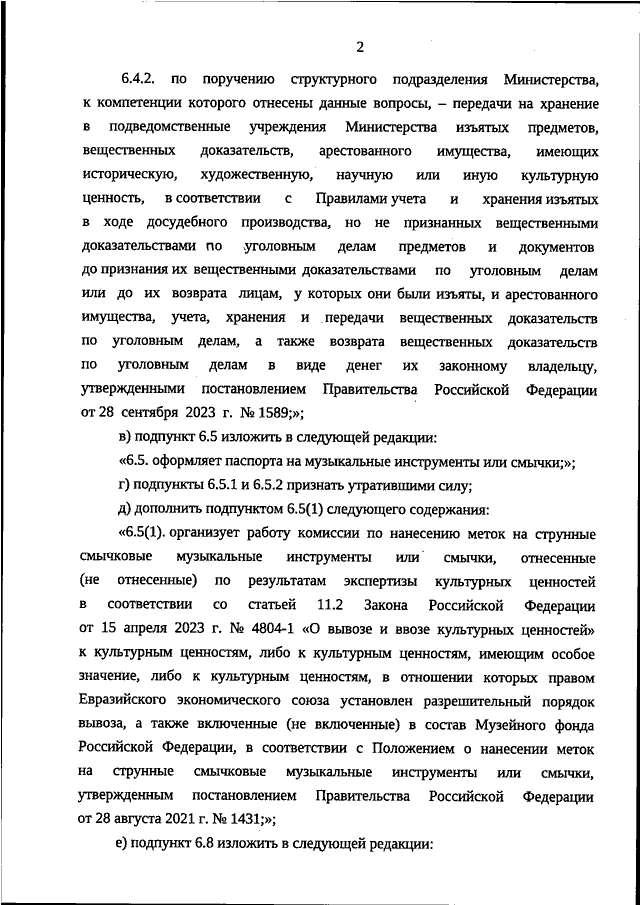 2

6.4.2. по поручению структурного подразделения Министерства, к компетенции которого отнесены данные вопросы, – передачи на хранение в подведомственные учреждения Министерства изъятых предметов, вещественных доказательств, арестованного имущества, имеющих историческую, художественную, научную или иную культурную ценность, в соответствии с Правилами учета и хранения изъятых в ходе досудебного производства, но не признанных вещественными доказательствами по уголовным делам предметов и документов до признания их вещественными доказательствами по уголовным делам или до их возврата лицам, у которых они были изъяты, и арестованного имущества, учета, хранения и передачи вещественных доказательств по уголовным делам, а также возврата вещественных доказательств по уголовным делам в виде денег их законному владельцу, утвержденными постановлением Правительства Российской Федерации от 28 сентября 2023 г. № 1589;»;

в) подпункт 6.5 изложить в следующей редакции:

«6.5. оформляет паспорта на музыкальные инструменты или смычки;»;

г) подпункты 6.5.1 и 6.5.2 признать утратившими силу;

д) дополнить подпунктом 6.5(1) следующего содержания:

«6.5(1). организует работу комиссии по нанесению меток на струнные смычковые музыкальные инструменты или смычки, отнесенные (не отнесенные) по результатам экспертизы культурных ценностей в соответствии со статьей 11.2 Закона Российской Федерации от 15 апреля 2023 г. № 4804-1 «О вывозе и ввозе культурных ценностей» к культурным ценностям, либо к культурным ценностям, имеющим особое значение, либо к культурным ценностям, в отношении которых правом Евразийского экономического союза установлен разрешительный порядок вывоза, а также включенные (не включенные) в состав Музейного фонда Российской Федерации, в соответствии с Положением о нанесении меток на струнные смычковые музыкальные инструменты или смычки, утвержденным постановлением Правительства Российской Федерации от 28 августа 2021 г. № 1431;»;

е) подпункт 6.8 изложить в следующей редакции: